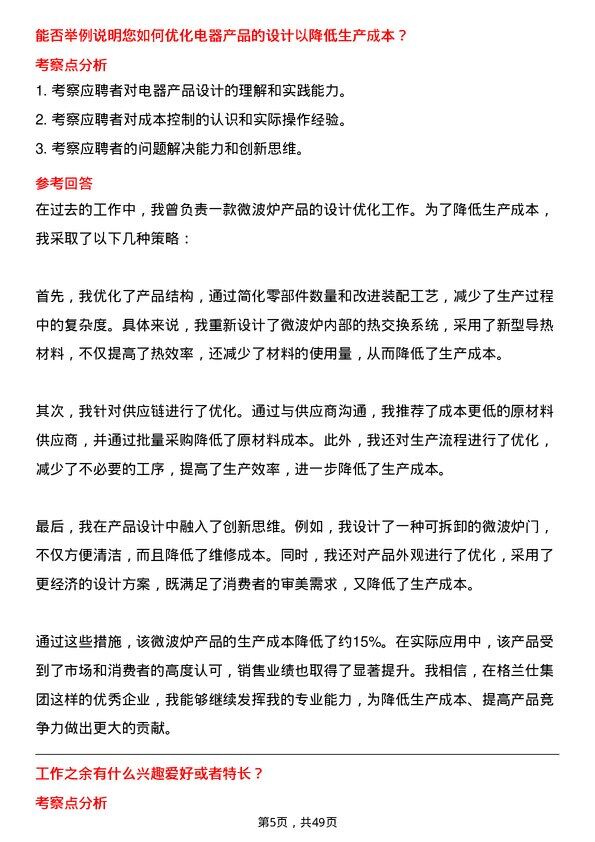 能否举例说明您如何优化电器产品的设计以降低生产成本？

考察点分析

1. 考察应聘者对电器产品设计的理解和实践能力。

2. 考察应聘者对成本控制的认识和实际操作经验。

3. 考察应聘者的问题解决能力和创新思维。

参考回答

在过去的工作中，我曾负责一款微波炉产品的设计优化工作。为了降低生产成本，我采取了以下几种策略：

首先，我优化了产品结构，通过简化零部件数量和改进装配工艺，减少了生产过程中的复杂度。具体来说，我重新设计了微波炉内部的热交换系统，采用了新型导热材料，不仅提高了热效率，还减少了材料的使用量，从而降低了生产成本。

其次，我针对供应链进行了优化。通过与供应商沟通，我推荐了成本更低的原材料供应商，并通过批量采购降低了原材料成本。此外，我还对生产流程进行了优化，减少了不必要的工序，提高了生产效率，进一步降低了生产成本。

最后，我在产品设计中融入了创新思维。例如，我设计了一种可拆卸的微波炉门，不仅方便清洁，而且降低了维修成本。同时，我还对产品外观进行了优化，采用了更经济的设计方案，既满足了消费者的审美需求，又降低了生产成本。

通过这些措施，该微波炉产品的生产成本降低了约15%。在实际应用中，该产品受到了市场和消费者的高度认可，销售业绩也取得了显著提升。我相信，在格兰仕集团这样的优秀企业，我能够继续发挥我的专业能力，为降低生产成本、提高产品竞争力做出更大的贡献。

工作之余有什么兴趣爱好或者特长？

考察点分析

第5页，共49页